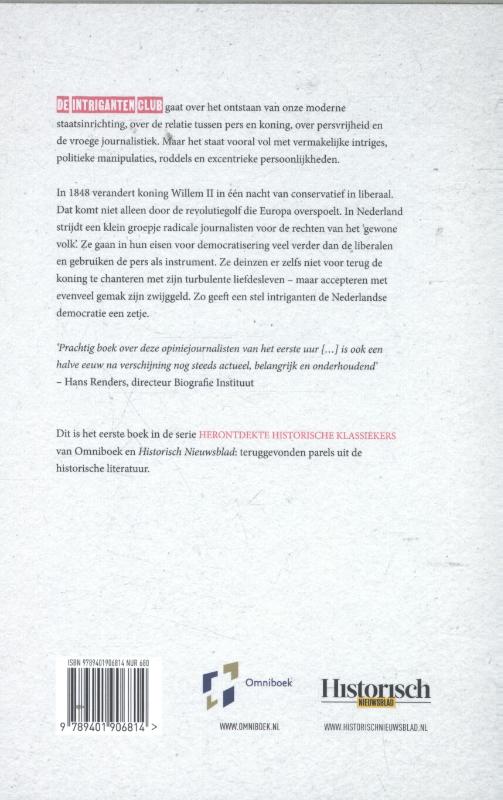 DE INTRIGANTEN CLUB gaat over het ontstaan van onze moderne staatsinrichting, over de relatie tussen pers en koning, over persvrijheid en de vroege journalistiek. Maar het staat vooral vol met vermakelijke intriges, politieke manipulaties, roddels en excentrieke persoonlijkheden.

In 1848 verandert koning Willem II in één nacht van conservatief in liberaal. Dat komt niet alleen door de revolutiegolf die Europa overspoelt. In Nederland strijdt een klein groepje radicale journalisten voor de rechten van het 'gewone volk'. Ze gaan in hun eisen voor democratisering veel verder dan de liberalen en gebruiken de pers als instrument. Ze deinzen er zelfs niet voor terug de koning te chanteren met zijn turbulente liefdesleven – maar accepteren met evenveel gemak zijn zwijggeld. Zo geeft een stel intriganten de Nederlandse democratie een zetje.

'Prachtig boek over deze opiniejournalisten van het eerste uur [...] is ook een halve eeuw na verschijning nog steeds actueel, belangrijk en onderhoudend'
– Hans Renders, directeur Biografie Instituut

Dit is het eerste boek in de serie HERONTDEKTE HISTORISCHE KLASSIEKERS van Omniboek en Historisch Nieuwsblad: teruggevonden parels uit de historische literatuur.

ISBN 9789401906814 NUR 680

9 789401 906814 >

Omniboek
WWW.OMNIBOEK.NL

Historisch NIEUWSBLAD
WWW.HISTORISCHNIEUWSBLAD.NL